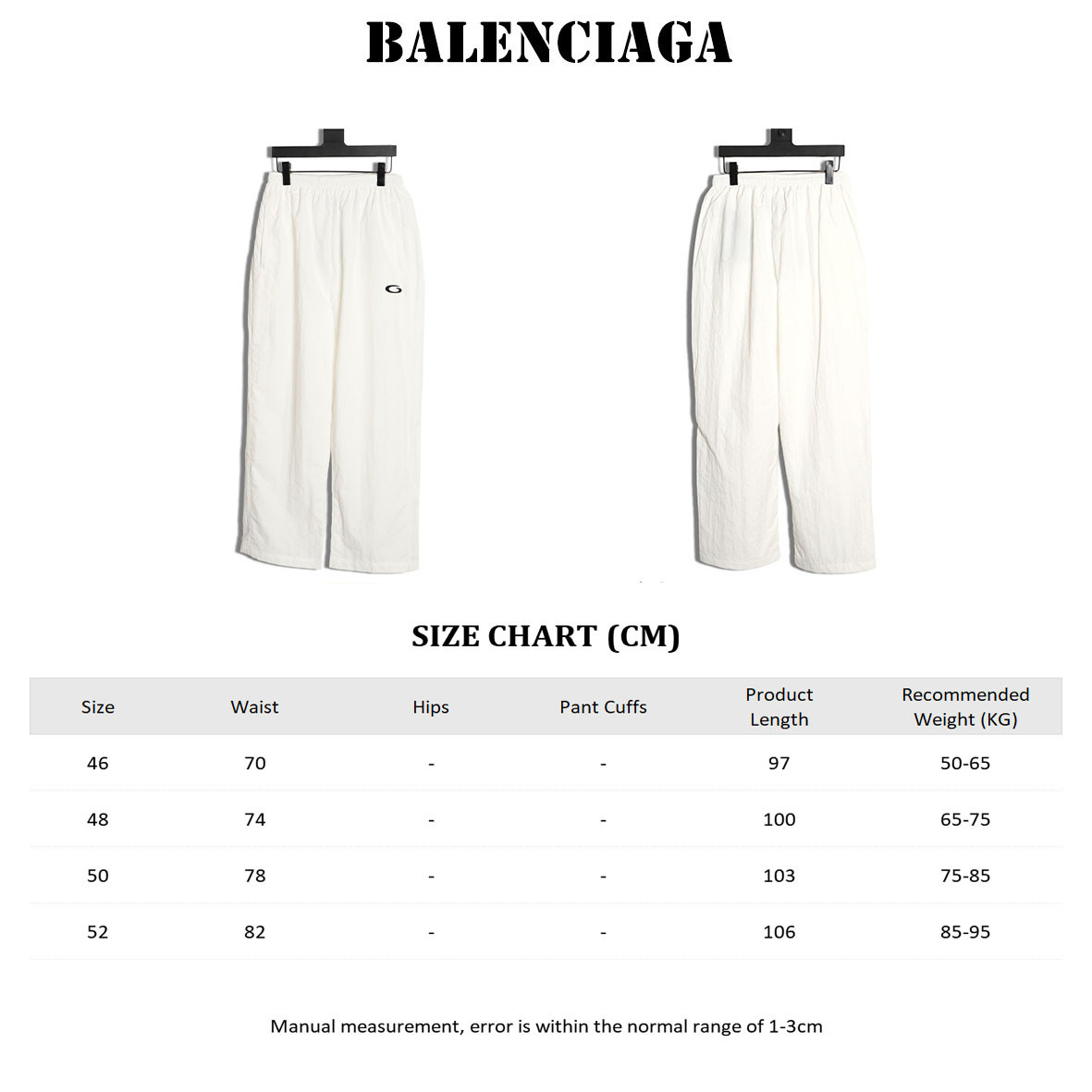 BALENCIAGA

SIZE CHART (CM)

| Size | Waist | Hips | Pant Cuffs | Product Length | Recommended Weight (KG) |
|---|---|---|---|---|---|
| 46 | 70 | - | - | 97 | 50-65 |
| 48 | 74 | - | - | 100 | 65-75 |
| 50 | 78 | - | - | 103 | 75-85 |
| 52 | 82 | - | - | 106 | 85-95 |

Manual measurement, error is within the normal range of 1-3cm